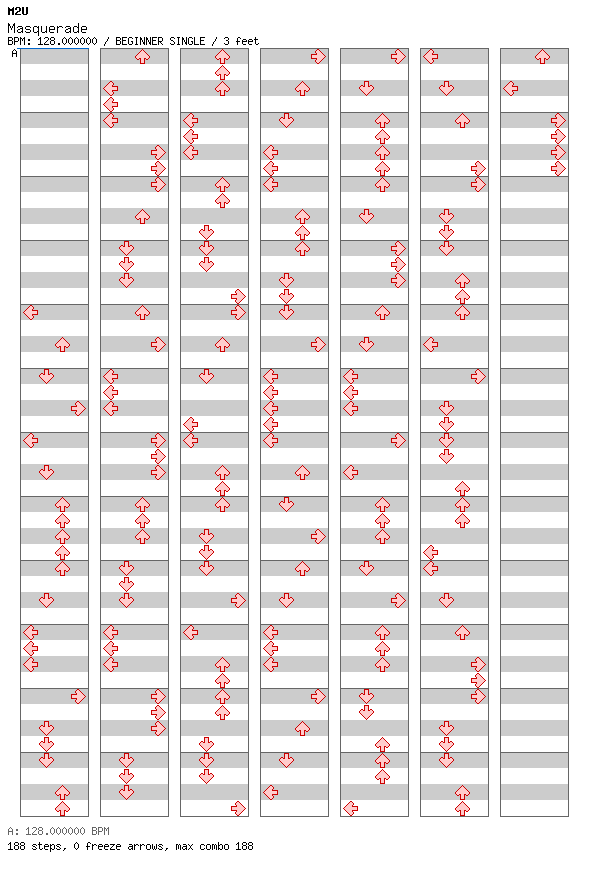 M2U
Masquerade
BPM: 128.000000 / BEGINNER SINGLE / 3 feet
A

A: 128.000000 BPM
188 steps, 0 freeze arrows, max combo 188